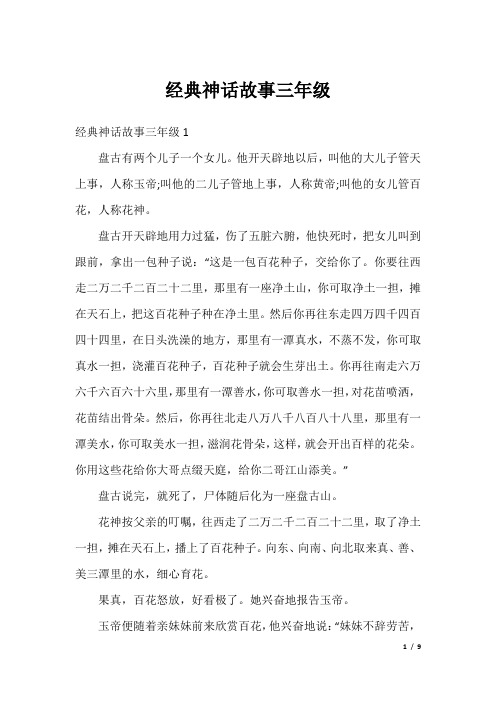 经典神话故事三年级

经典神话故事三年级 1

盘古有两个儿子一个女儿。他开天辟地以后，叫他的大儿子管天上事，人称玉帝;叫他的二儿子管地上事，人称黄帝;叫他的女儿管百花，人称花神。

盘古开天辟地用力过猛，伤了五脏六腑，他快死时，把女儿叫到跟前，拿出一包种子说：“这是一包百花种子，交给你了。你要往西走二万二千二百二十二里，那里有一座净土山，你可取净土一担，摊在天石上，把这百花种子种在净土里。然后你再往东走四万四千四百四十四里，在日头洗澡的地方，那里有一潭真水，不蒸不发，你可取真水一担，浇灌百花种子，百花种子就会生芽出土。你再往南走六万六千六百六十六里，那里有一潭善水，你可取善水一担，对花苗喷洒，花苗结出骨朵。然后，你再往北走八万八千八百八十八里，那里有一潭美水，你可取美水一担，滋润花骨朵，这样，就会开出百样的花朵。你用这些花给你大哥点缀天庭，给你二哥江山添美。”

盘古说完，就死了，尸体随后化为一座盘古山。

花神按父亲的叮嘱，往西走了二万二千二百二十二里，取了净土一担，摊在天石上，播上了百花种子。向东、向南、向北取来真、善、美三潭里的水，细心育花。

果真，百花怒放，好看极了。她兴奋地报告玉帝。

玉帝便随着亲妹妹前来欣赏百花，他兴奋地说：“妹妹不辞劳苦，

1 / 9